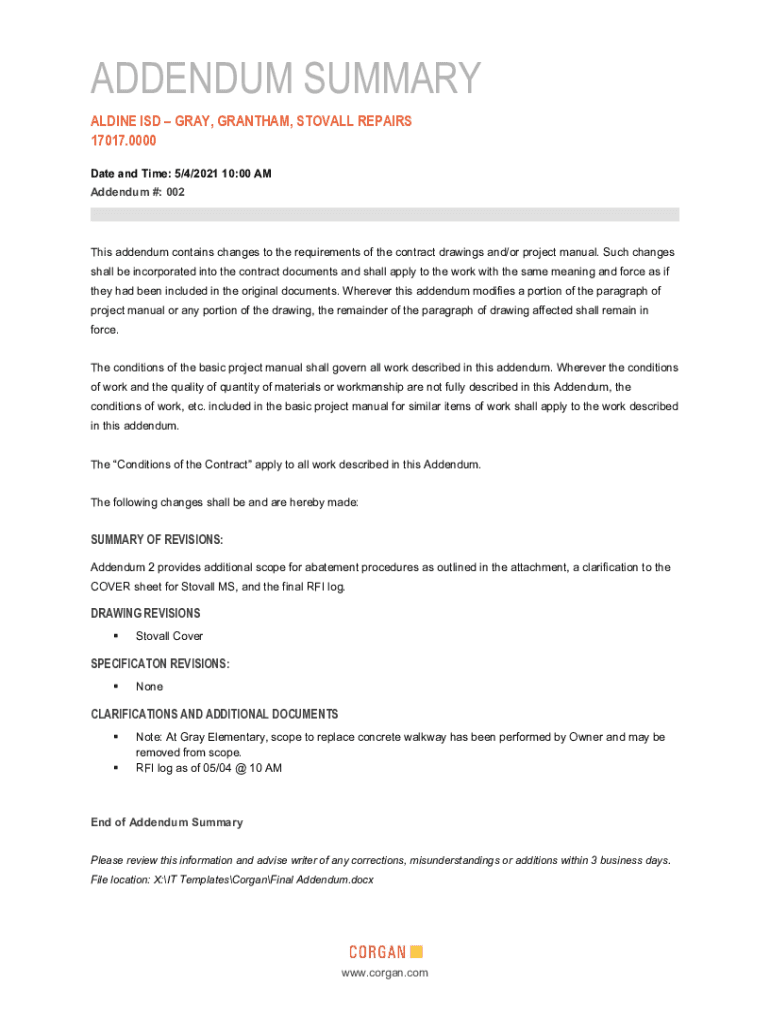 ADDENDUM SUMMARY

ALDINE ISD – GRAY, GRANTHAM, STOVALL REPAIRS
17017.0000

Date and Time: 5/4/2021 10:00 AM
Addendum #: 002

This addendum contains changes to the requirements of the contract drawings and/or project manual. Such changes shall be incorporated into the contract documents and shall apply to the work with the same meaning and force as if they had been included in the original documents. Wherever this addendum modifies a portion of the paragraph of project manual or any portion of the drawing, the remainder of the paragraph of drawing affected shall remain in force.

The conditions of the basic project manual shall govern all work described in this addendum. Wherever the conditions of work and the quality of quantity of materials or workmanship are not fully described in this Addendum, the conditions of work, etc. included in the basic project manual for similar items of work shall apply to the work described in this addendum.

The "Conditions of the Contract" apply to all work described in this Addendum.

The following changes shall be and are hereby made:

SUMMARY OF REVISIONS:

Addendum 2 provides additional scope for abatement procedures as outlined in the attachment, a clarification to the COVER sheet for Stovall MS, and the final RFI log.

DRAWING REVISIONS

▪ Stovall Cover

SPECIFICATON REVISIONS:

▪ None

CLARIFICATIONS AND ADDITIONAL DOCUMENTS

▪ Note: At Gray Elementary, scope to replace concrete walkway has been performed by Owner and may be removed from scope.
▪ RFI log as of 05/04 @ 10 AM

End of Addendum Summary

Please review this information and advise writer of any corrections, misunderstandings or additions within 3 business days.
File location: X:\IT Templates\Corgan\Final Addendum.docx

CORGAN
www.corgan.com